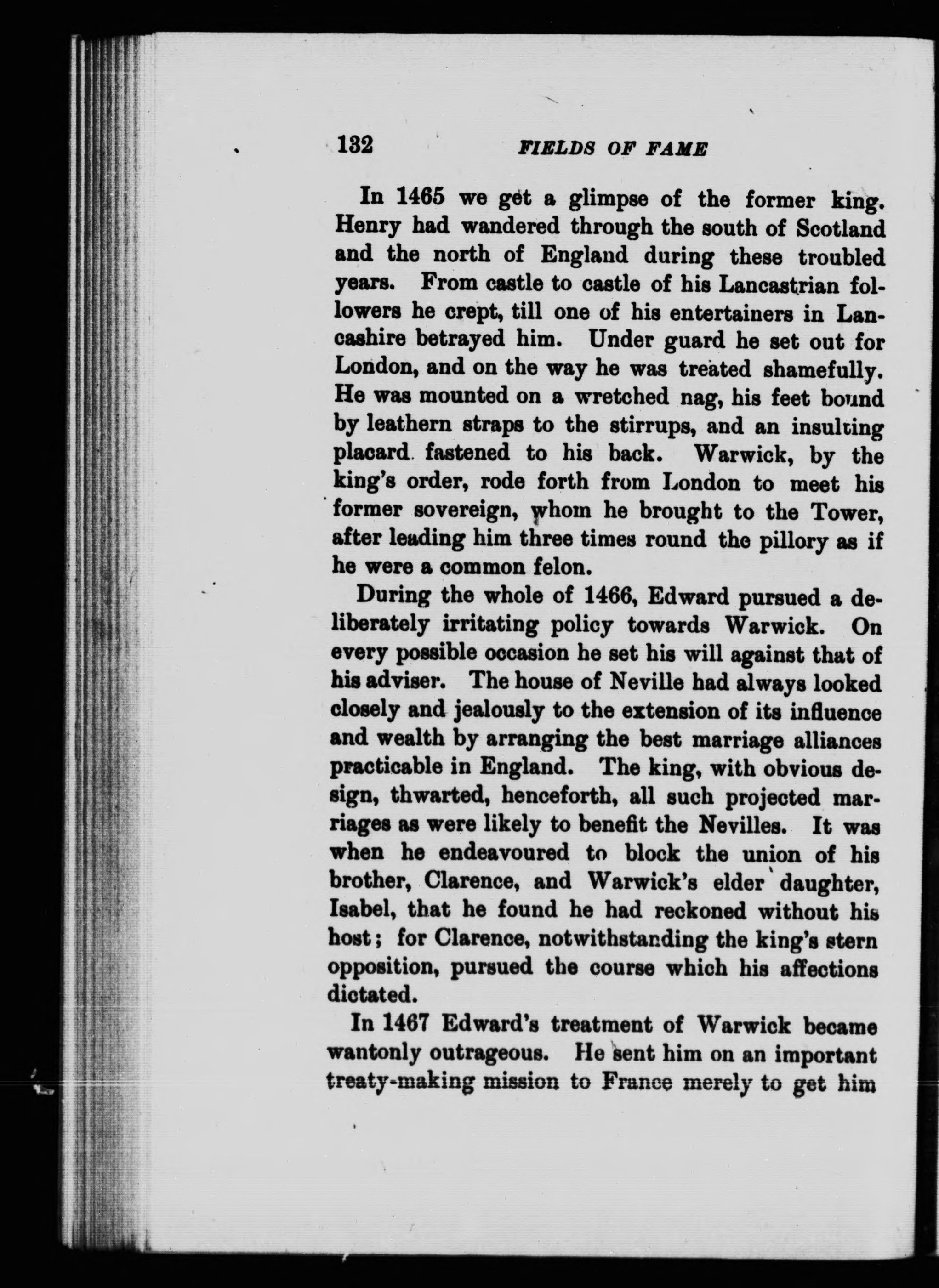 132 FIELDS OF FAME

In 1465 we get a glimpse of the former king. Henry had wandered through the south of Scotland and the north of England during these troubled years. From castle to castle of his Lancastrian followers he crept, till one of his entertainers in Lancashire betrayed him. Under guard he set out for London, and on the way he was treated shamefully. He was mounted on a wretched nag, his feet bound by leathern straps to the stirrups, and an insulting placard fastened to his back. Warwick, by the king's order, rode forth from London to meet his former sovereign, whom he brought to the Tower, after leading him three times round the pillory as if he were a common felon.

During the whole of 1466, Edward pursued a deliberately irritating policy towards Warwick. On every possible occasion he set his will against that of his adviser. The house of Neville had always looked closely and jealously to the extension of its influence and wealth by arranging the best marriage alliances practicable in England. The king, with obvious design, thwarted, henceforth, all such projected marriages as were likely to benefit the Nevilles. It was when he endeavoured to block the union of his brother, Clarence, and Warwick's elder daughter, Isabel, that he found he had reckoned without his host; for Clarence, notwithstanding the king's stern opposition, pursued the course which his affections dictated.

In 1467 Edward's treatment of Warwick became wantonly outrageous. He sent him on an important treaty-making mission to France merely to get him